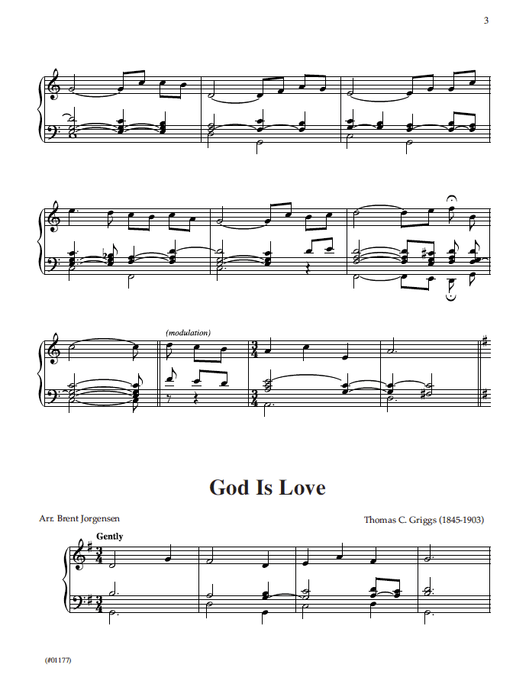 3

(modulation)

God Is Love

Arr. Brent Jorgensen

Thomas C. Griggs (1845-1903)

Gently

(#01177)